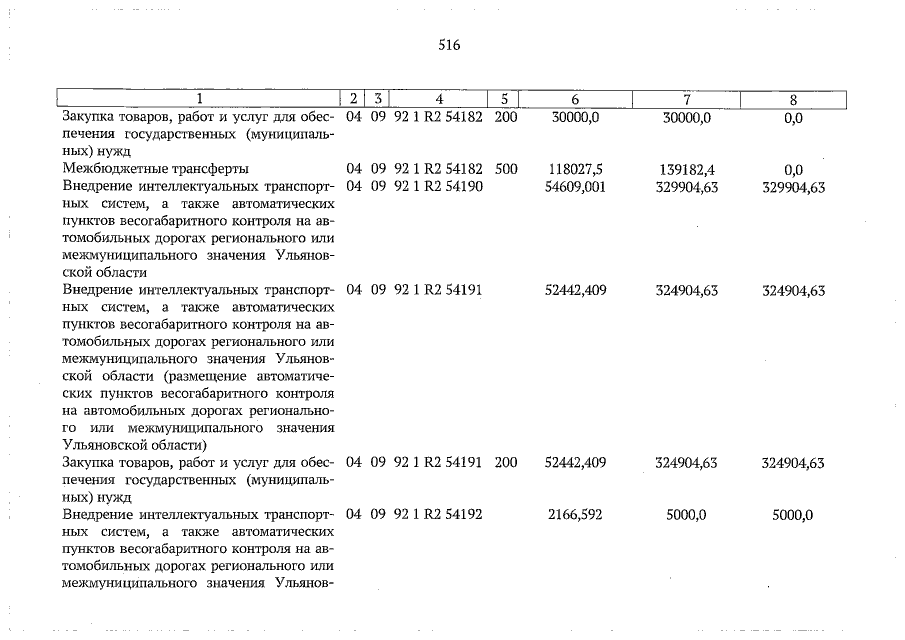 516

| 1 | 2 | 3 | 4 | 5 | 6 | 7 | 8 |
|---|---|---|---|---|---|---|---|
| Закупка товаров, работ и услуг для обеспечения государственных (муниципальных) нужд | 04 | 09 | 92 1 R2 54182 | 200 | 30000,0 | 30000,0 | 0,0 |
| Межбюджетные трансферты | 04 | 09 | 92 1 R2 54182 | 500 | 118027,5 | 139182,4 | 0,0 |
| Внедрение интеллектуальных транспортных систем, а также автоматических пунктов весогабаритного контроля на автомобильных дорогах регионального или межмуниципального значения Ульяновской области | 04 | 09 | 92 1 R2 54190 | | 54609,001 | 329904,63 | 329904,63 |
| Внедрение интеллектуальных транспортных систем, а также автоматических пунктов весогабаритного контроля на автомобильных дорогах регионального или межмуниципального значения Ульяновской области (размещение автоматических пунктов весогабаритного контроля на автомобильных дорогах регионального или межмуниципального значения Ульяновской области) | 04 | 09 | 92 1 R2 54191 | | 52442,409 | 324904,63 | 324904,63 |
| Закупка товаров, работ и услуг для обеспечения государственных (муниципальных) нужд | 04 | 09 | 92 1 R2 54191 | 200 | 52442,409 | 324904,63 | 324904,63 |
| Внедрение интеллектуальных транспортных систем, а также автоматических пунктов весогабаритного контроля на автомобильных дорогах регионального или межмуниципального значения Ульянов- | 04 | 09 | 92 1 R2 54192 | | 2166,592 | 5000,0 | 5000,0 |